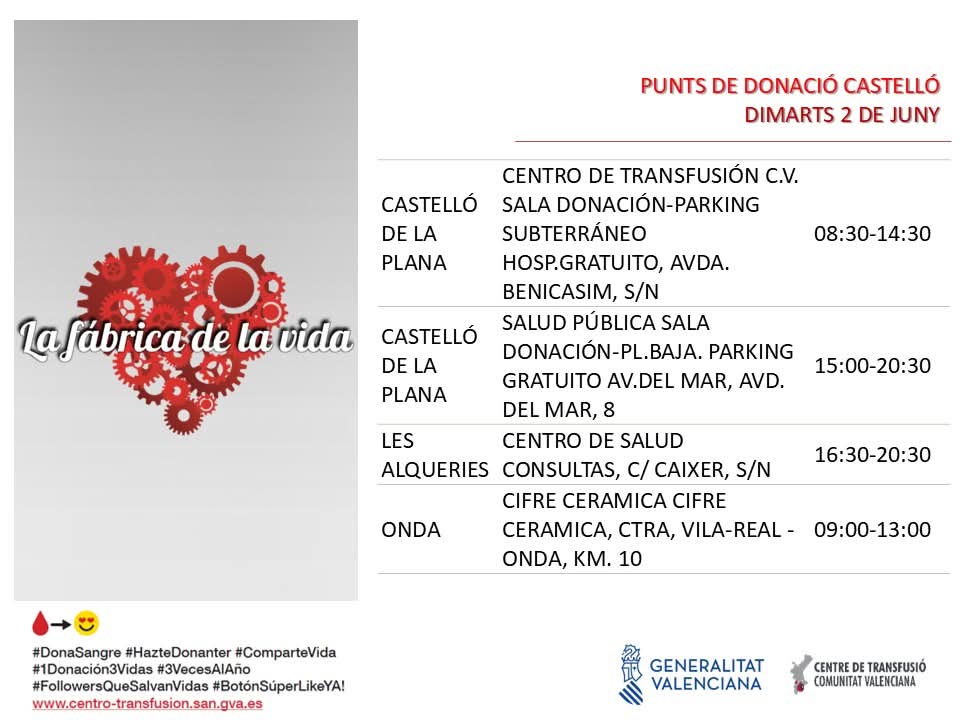 La fábrica de la vida

#DonaSangre #HazteDonanter #ComparteVida
#1Donación3Vidas #3VecesAlAño
#FollowersQueSalvanVidas #BotónSúperLikeYA!
www.centro-transfusion.san.gva.es

PUNTS DE DONACIÓ CASTELLÓ
DIMARTS 2 DE JUNY

| | | |
|---|---|---|
| CASTELLÓ DE LA PLANA | CENTRO DE TRANSFUSIÓN C.V. SALA DONACIÓN-PARKING SUBTERRÁNEO HOSP.GRATUITO, AVDA. BENICASIM, S/N | 08:30-14:30 |
| CASTELLÓ DE LA PLANA | SALUD PÚBLICA SALA DONACIÓN-PL.BAJA. PARKING GRATUITO AV.DEL MAR, AVD. DEL MAR, 8 | 15:00-20:30 |
| LES ALQUERIES | CENTRO DE SALUD CONSULTAS, C/ CAIXER, S/N | 16:30-20:30 |
| ONDA | CIFRE CERAMICA CIFRE CERAMICA, CTRA, VILA-REAL - ONDA, KM. 10 | 09:00-13:00 |

GENERALITAT VALENCIANA

CENTRE DE TRANSFUSIÓ COMUNITAT VALENCIANA